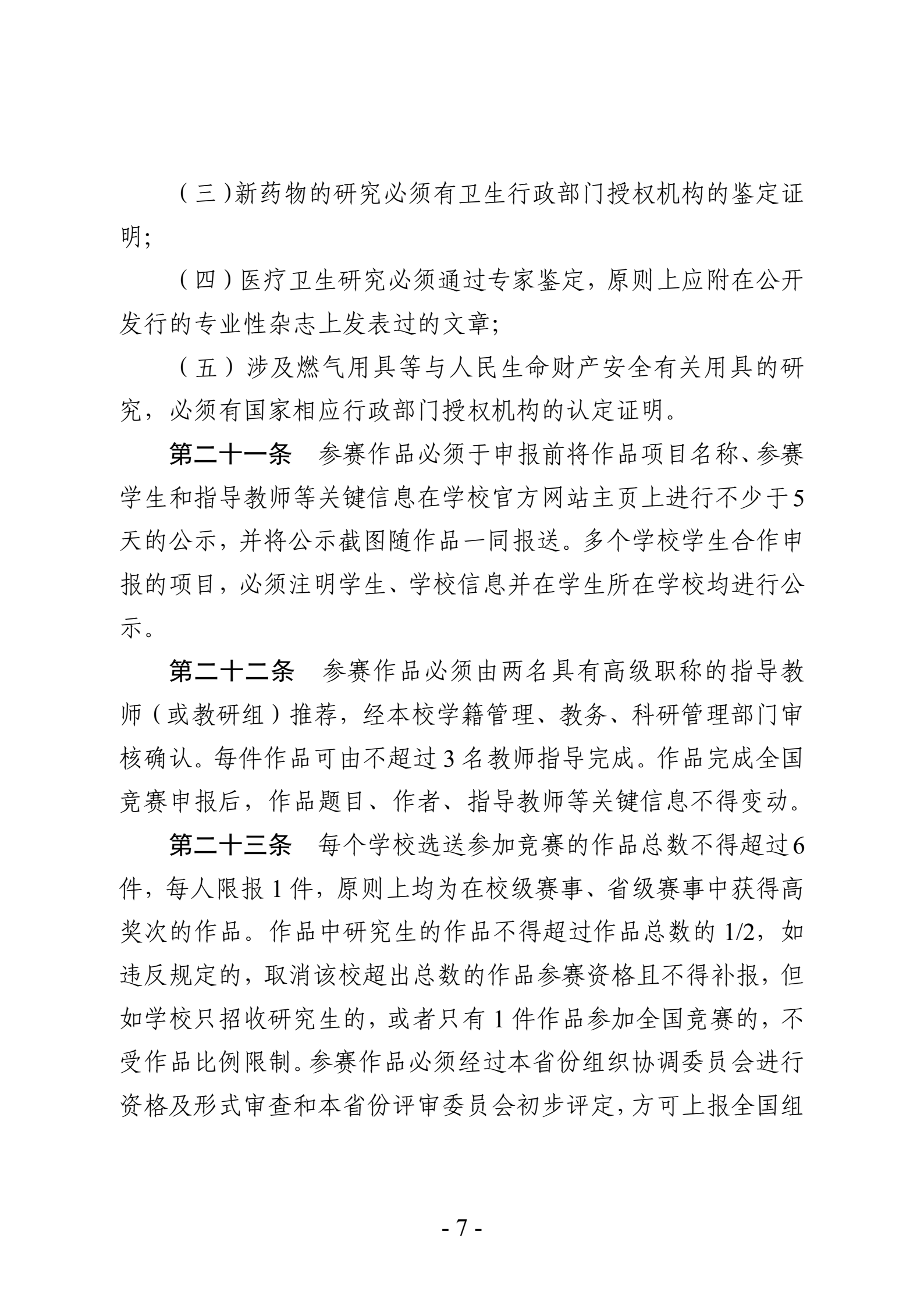 （三）新药物的研究必须有卫生行政部门授权机构的鉴定证明;

（四）医疗卫生研究必须通过专家鉴定，原则上应附在公开发行的专业性杂志上发表过的文章;

（五）涉及燃气用具等与人民生命财产安全有关用具的研究，必须有国家相应行政部门授权机构的认定证明。

第二十一条　参赛作品必须于申报前将作品项目名称、参赛学生和指导教师等关键信息在学校官方网站主页上进行不少于5天的公示，并将公示截图随作品一同报送。多个学校学生合作申报的项目，必须注明学生、学校信息并在学生所在学校均进行公示。

第二十二条　参赛作品必须由两名具有高级职称的指导教师（或教研组）推荐，经本校学籍管理、教务、科研管理部门审核确认。每件作品可由不超过3名教师指导完成。作品完成全国竞赛申报后，作品题目、作者、指导教师等关键信息不得变动。

第二十三条　每个学校选送参加竞赛的作品总数不得超过6件，每人限报1件，原则上均为在校级赛事、省级赛事中获得高奖次的作品。作品中研究生的作品不得超过作品总数的1/2，如违反规定的，取消该校超出总数的作品参赛资格且不得补报，但如学校只招收研究生的，或者只有1件作品参加全国竞赛的，不受作品比例限制。参赛作品必须经过本省份组织协调委员会进行资格及形式审查和本省份评审委员会初步评定，方可上报全国组

- 7 -